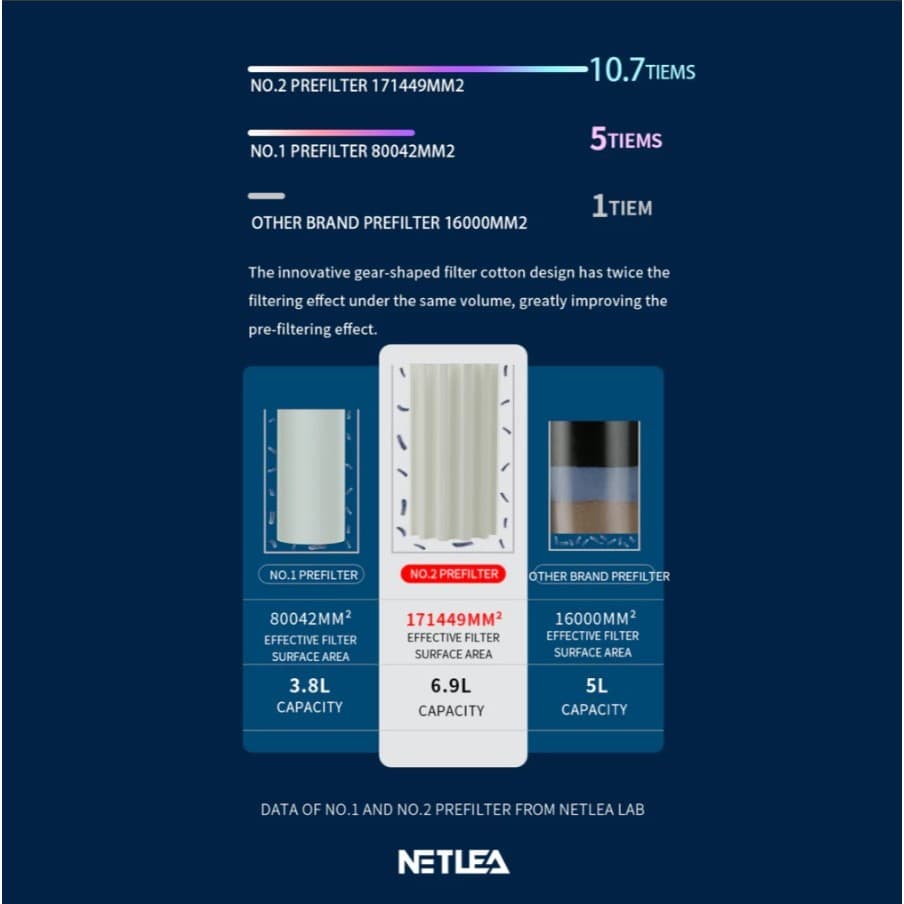 10.7TIEMS
NO.2 PREFILTER 171449MM2

5TIEMS
NO.1 PREFILTER 80042MM2

1TIEM
OTHER BRAND PREFILTER 16000MM2

The innovative gear-shaped filter cotton design has twice the filtering effect under the same volume, greatly improving the pre-filtering effect.

| NO.1 PREFILTER | NO.2 PREFILTER | OTHER BRAND PREFILTER |
|---|---|---|
| $80042MM^2$ EFFECTIVE FILTER SURFACE AREA | $171449MM^2$ EFFECTIVE FILTER SURFACE AREA | $16000MM^2$ EFFECTIVE FILTER SURFACE AREA |
| 3.8L CAPACITY | 6.9L CAPACITY | 5L CAPACITY |

DATA OF NO.1 AND NO.2 PREFILTER FROM NETLEA LAB

NETLEA